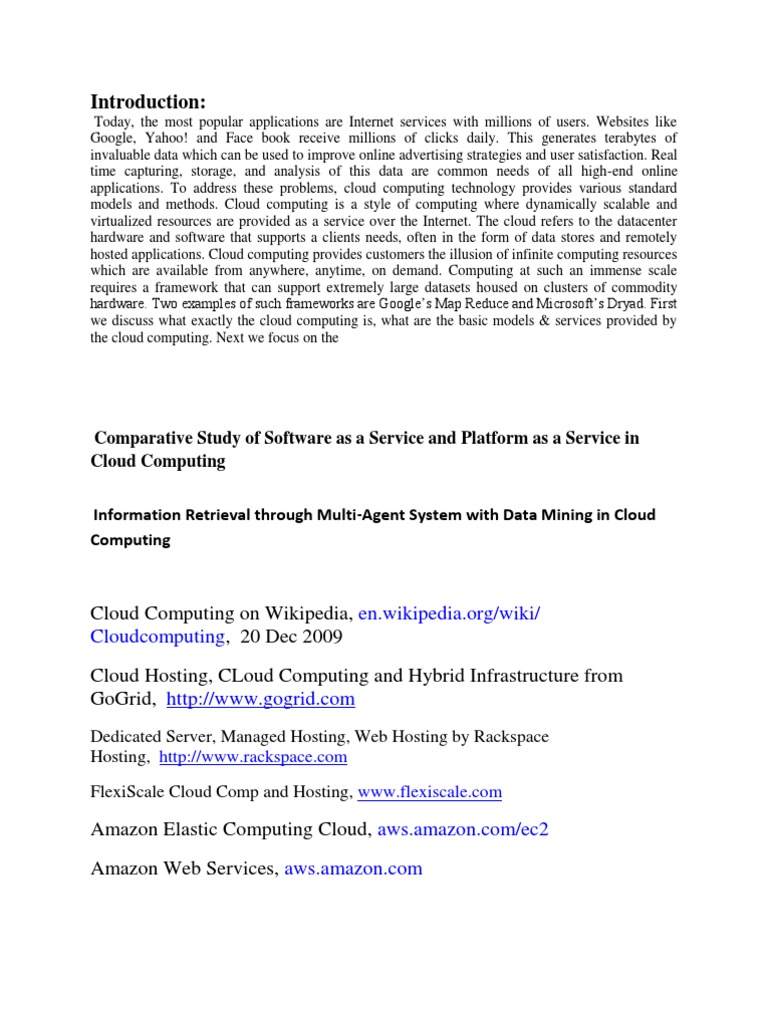 Introduction:
Today, the most popular applications are Internet services with millions of users. Websites like Google, Yahoo! and Face book receive millions of clicks daily. This generates terabytes of invaluable data which can be used to improve online advertising strategies and user satisfaction. Real time capturing, storage, and analysis of this data are common needs of all high-end online applications. To address these problems, cloud computing technology provides various standard models and methods. Cloud computing is a style of computing where dynamically scalable and virtualized resources are provided as a service over the Internet. The cloud refers to the datacenter hardware and software that supports a clients needs, often in the form of data stores and remotely hosted applications. Cloud computing provides customers the illusion of infinite computing resources which are available from anywhere, anytime, on demand. Computing at such an immense scale requires a framework that can support extremely large datasets housed on clusters of commodity hardware. Two examples of such frameworks are Google's Map Reduce and Microsoft's Dryad. First we discuss what exactly the cloud computing is, what are the basic models & services provided by the cloud computing. Next we focus on the

Comparative Study of Software as a Service and Platform as a Service in Cloud Computing

Information Retrieval through Multi-Agent System with Data Mining in Cloud Computing

Cloud Computing on Wikipedia, en.wikipedia.org/wiki/Cloudcomputing, 20 Dec 2009

Cloud Hosting, CLoud Computing and Hybrid Infrastructure from GoGrid, http://www.gogrid.com

Dedicated Server, Managed Hosting, Web Hosting by Rackspace Hosting, http://www.rackspace.com

FlexiScale Cloud Comp and Hosting, www.flexiscale.com

Amazon Elastic Computing Cloud, aws.amazon.com/ec2

Amazon Web Services, aws.amazon.com